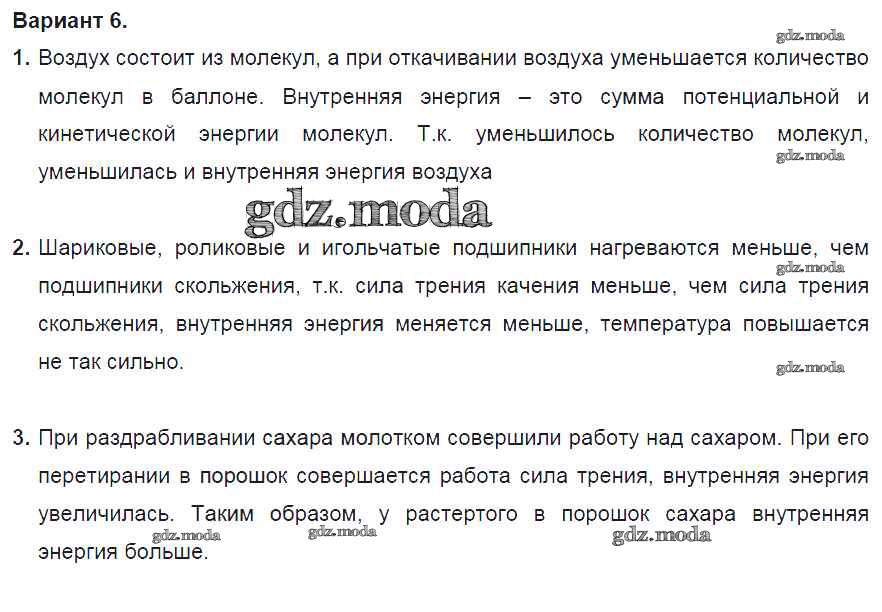 Вариант 6.

gdz.moda

1. Воздух состоит из молекул, а при откачивании воздуха уменьшается количество молекул в баллоне. Внутренняя энергия – это сумма потенциальной и кинетической энергии молекул. Т.к. уменьшилось количество молекул, уменьшилась и внутренняя энергия воздуха

gdz.moda

gdz.moda

2. Шариковые, роликовые и игольчатые подшипники нагреваются меньше, чем подшипники скольжения, т.к. сила трения качения меньше, чем сила трения скольжения, внутренняя энергия меняется меньше, температура повышается не так сильно.

gdz.moda

gdz.moda

3. При раздрабливании сахара молотком совершили работу над сахаром. При его перетирании в порошок совершается работа сила трения, внутренняя энергия увеличилась. Таким образом, у растертого в порошок сахара внутренняя энергия больше.

gdz.moda gdz.moda gdz.moda